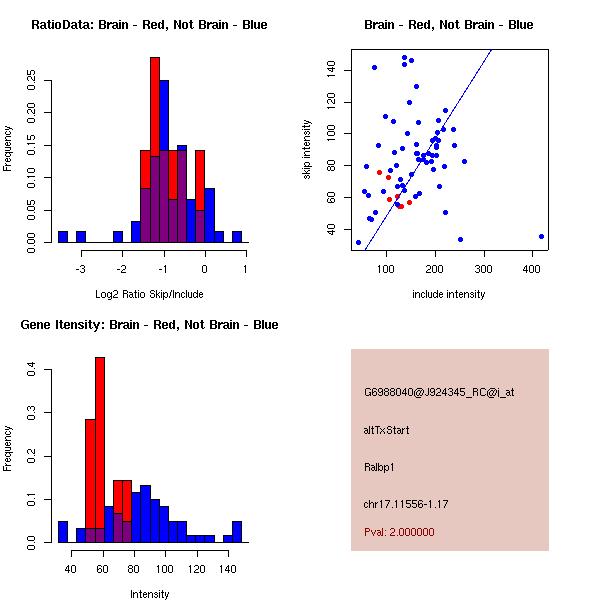 RatioData: Brain - Red, Not Brain - Blue

Frequency

0.00
0.05
0.10
0.15
0.20
0.25

-3
-2
-1
0
1

Log2 Ratio Skip/Include

Brain - Red, Not Brain - Blue

skip intensity

40
60
80
100
120
140

100
200
300
400

include intensity

Gene Itensity: Brain - Red, Not Brain - Blue

Frequency

0.0
0.1
0.2
0.3
0.4

40
60
80
100
120
140

Intensity

G6988040@J924345_RC@i_at

altTxStart

Ralbp1

chr17.11556-1.17

Pval: 2.000000